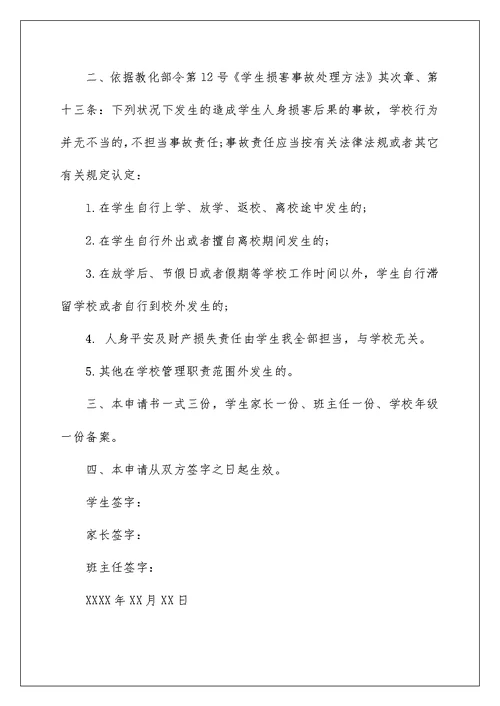 二、依据教化部令第12号《学生损害事故处理方法》其次章、第十三条：下列状况下发生的造成学生人身损害后果的事故，学校行为并无不当的，不担当事故责任；事故责任应当按有关法律法规或者其它有关规定认定：

1.在学生自行上学、放学、返校、离校途中发生的；

2.在学生自行外出或者擅自离校期间发生的；

3.在放学后、节假日或者假期等学校工作时间以外，学生自行滞留学校或者自行到校外发生的；

4. 人身平安及财产损失责任由学生我全部担当，与学校无关。

5.其他在学校管理职责范围外发生的。

三、本申请书一式三份，学生家长一份、班主任一份、学校年级一份备案。

四、本申请从双方签字之日起生效。

学生签字：

家长签字：

班主任签字：

XXXX年XX月XX日